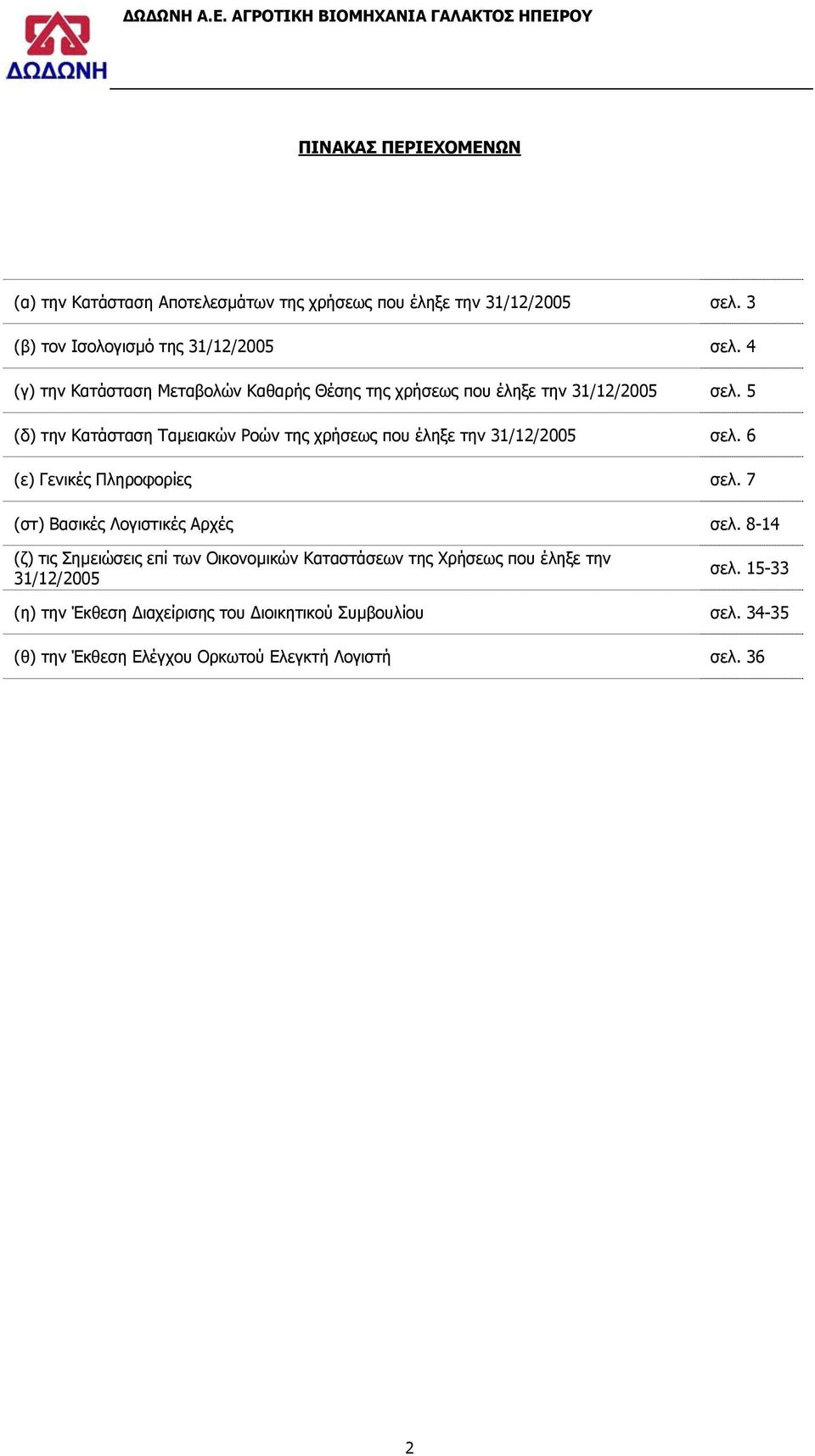 ΔΩΔΩΝΗ

ΔΩΔΩΝΗ Α.Ε. ΑΓΡΟΤΙΚΗ ΒΙΟΜΗΧΑΝΙΑ ΓΑΛΑΚΤΟΣ ΗΠΕΙΡΟΥ

ΠΙΝΑΚΑΣ ΠΕΡΙΕΧΟΜΕΝΩΝ

| | |
|---|---|
| (α) την Κατάσταση Αποτελεσμάτων της χρήσεως που έληξε την 31/12/2005 | σελ. 3 |
| (β) τον Ισολογισμό της 31/12/2005 | σελ. 4 |
| (γ) την Κατάσταση Μεταβολών Καθαρής Θέσης της χρήσεως που έληξε την 31/12/2005 | σελ. 5 |
| (δ) την Κατάσταση Ταμειακών Ροών της χρήσεως που έληξε την 31/12/2005 | σελ. 6 |
| (ε) Γενικές Πληροφορίες | σελ. 7 |
| (στ) Βασικές Λογιστικές Αρχές | σελ. 8-14 |
| (ζ) τις Σημειώσεις επί των Οικονομικών Καταστάσεων της Χρήσεως που έληξε την 31/12/2005 | σελ. 15-33 |
| (η) την Έκθεση Διαχείρισης του Διοικητικού Συμβουλίου | σελ. 34-35 |
| (θ) την Έκθεση Ελέγχου Ορκωτού Ελεγκτή Λογιστή | σελ. 36 |

2